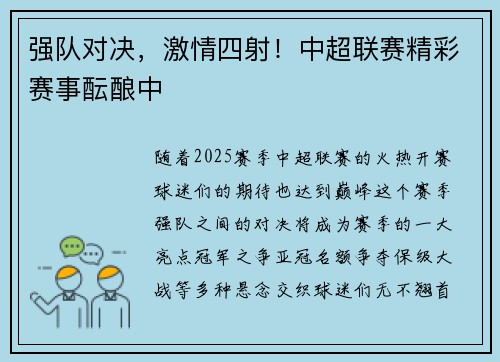 强队对决，激情四射！中超联赛精彩赛事酝酿中

随着2025赛季中超联赛的火热开赛球迷们的期待也达到巅峰这个赛季强队之间的对决将成为赛季的一大亮点冠军之争亚冠名额争夺保级大战等多种悬念交织球迷们无不翘首